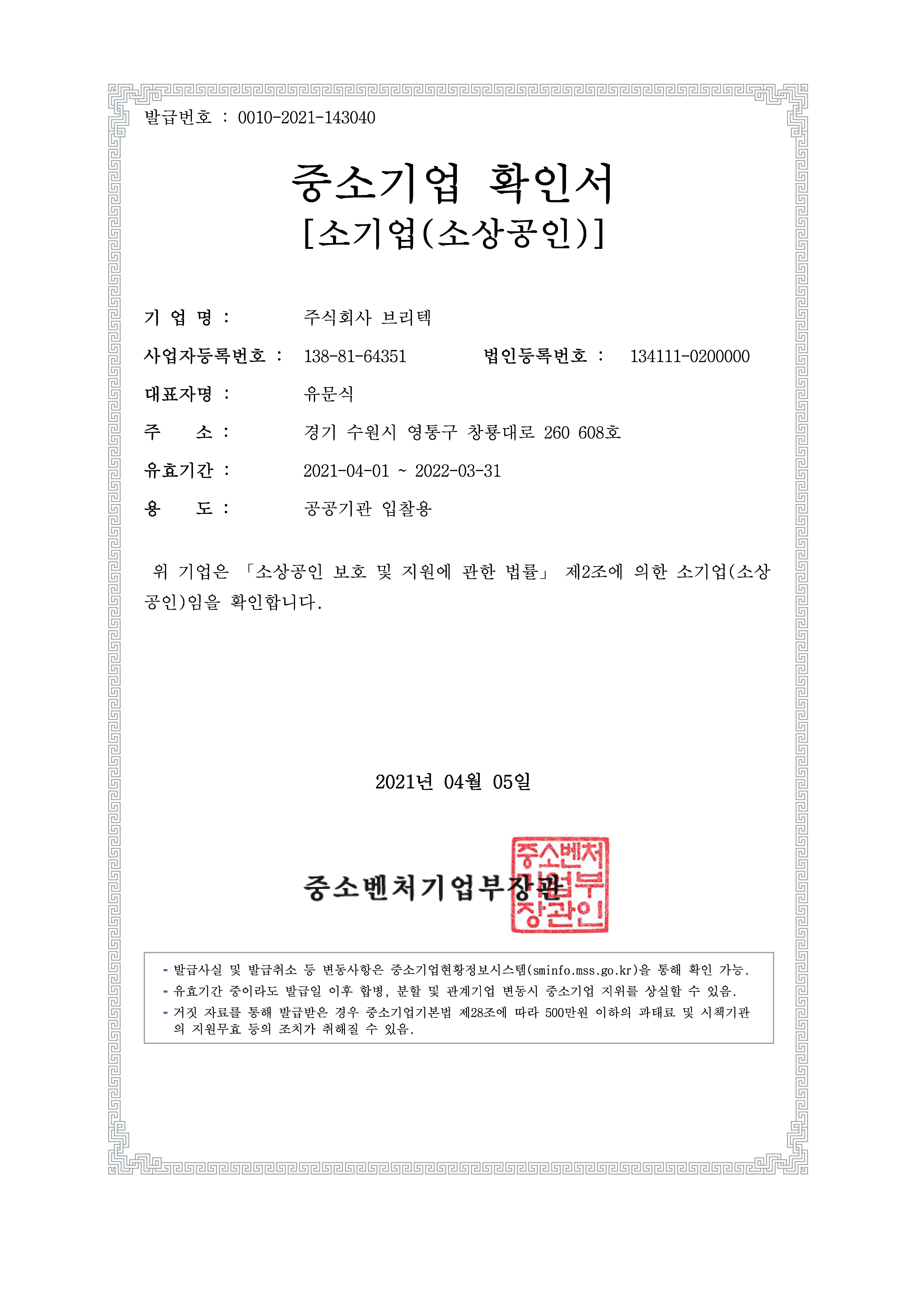 발급번호 : 0010-2021-143040

중소기업 확인서
[소기업(소상공인)]

기 업 명 : 주식회사 브리텍

사업자등록번호 : 138-81-64351 법인등록번호 : 134111-0200000

대표자명 : 유문식

주 소 : 경기 수원시 영통구 창룡대로 260 608호

유효기간 : 2021-04-01 ~ 2022-03-31

용 도 : 공공기관 입찰용

위 기업은 「소상공인 보호 및 지원에 관한 법률」 제2조에 의한 소기업(소상공인)임을 확인합니다.

2021년 04월 05일

중소벤처기업부장관

중소벤처기업부장관인

- 발급사실 및 발급취소 등 변동사항은 중소기업현황정보시스템(sminfo.mss.go.kr)을 통해 확인 가능.
- 유효기간 중이라도 발급일 이후 합병, 분할 및 관계기업 변동시 중소기업 지위를 상실할 수 있음.
- 거짓 자료를 통해 발급받은 경우 중소기업기본법 제28조에 따라 500만원 이하의 과태료 및 시책기관의 지원무효 등의 조치가 취해질 수 있음.